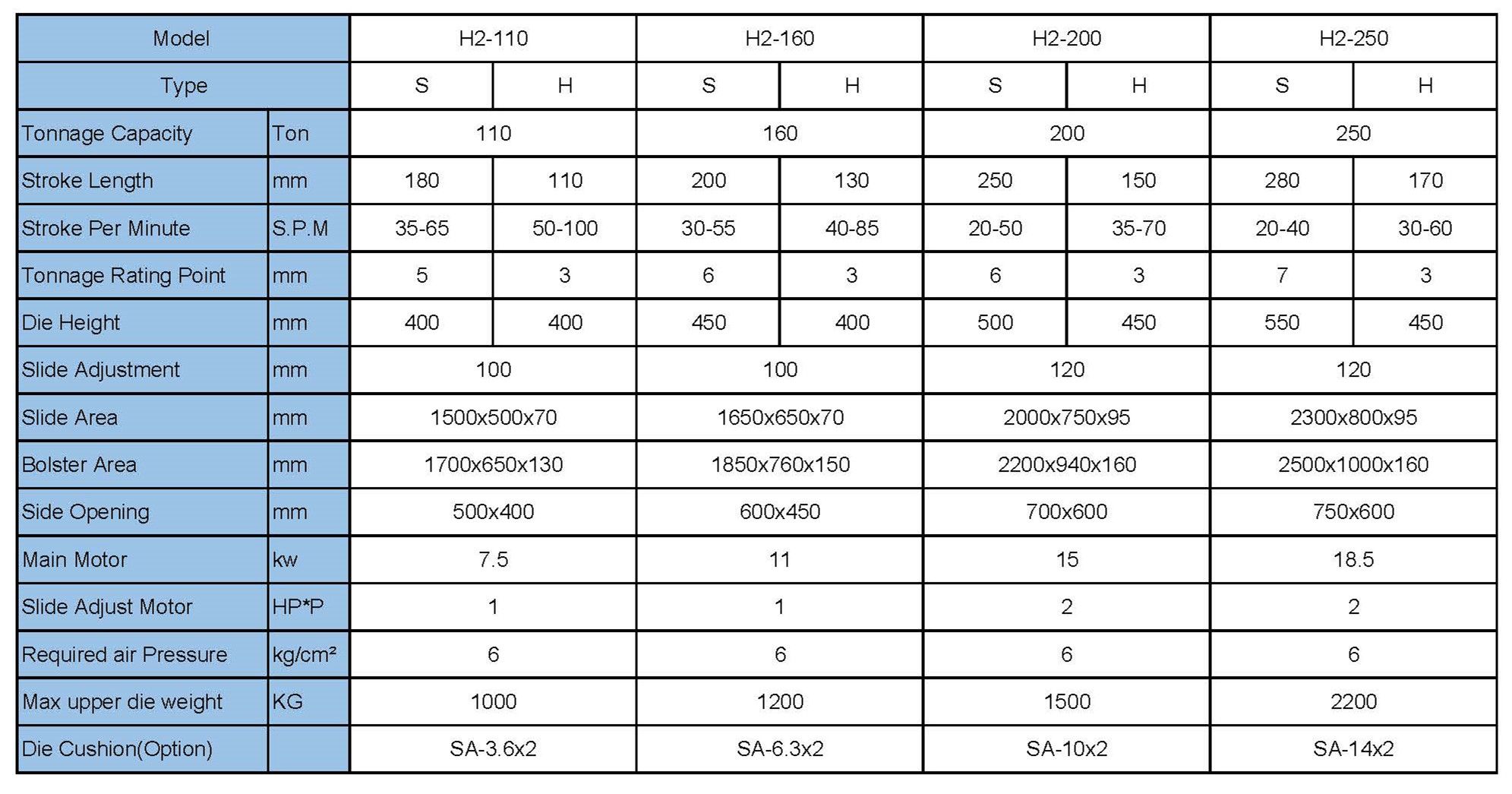 | Model | | H2-110 | | H2-160 | | H2-200 | | H2-250 | |
|---|---|---|---|---|---|---|---|---|---|
| Type | | S | H | S | H | S | H | S | H |
| Tonnage Capacity | Ton | 110 | | 160 | | 200 | | 250 | |
| Stroke Length | mm | 180 | 110 | 200 | 130 | 250 | 150 | 280 | 170 |
| Stroke Per Minute | S.P.M | 35-65 | 50-100 | 30-55 | 40-85 | 20-50 | 35-70 | 20-40 | 30-60 |
| Tonnage Rating Point | mm | 5 | 3 | 6 | 3 | 6 | 3 | 7 | 3 |
| Die Height | mm | 400 | 400 | 450 | 400 | 500 | 450 | 550 | 450 |
| Slide Adjustment | mm | 100 | | 100 | | 120 | | 120 | |
| Slide Area | mm | 1500x500x70 | | 1650x650x70 | | 2000x750x95 | | 2300x800x95 | |
| Bolster Area | mm | 1700x650x130 | | 1850x760x150 | | 2200x940x160 | | 2500x1000x160 | |
| Side Opening | mm | 500x400 | | 600x450 | | 700x600 | | 750x600 | |
| Main Motor | kw | 7.5 | | 11 | | 15 | | 18.5 | |
| Slide Adjust Motor | HP*P | 1 | | 1 | | 2 | | 2 | |
| Required air Pressure | kg/cm² | 6 | | 6 | | 6 | | 6 | |
| Max upper die weight | KG | 1000 | | 1200 | | 1500 | | 2200 | |
| Die Cushion(Option) | | SA-3.6x2 | | SA-6.3x2 | | SA-10x2 | | SA-14x2 | |